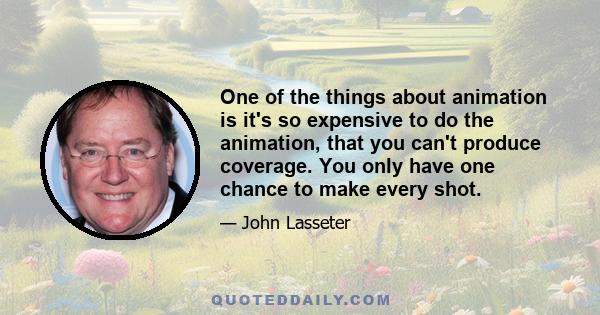 One of the things about animation is it's so expensive to do the animation, that you can't produce coverage. You only have one chance to make every shot.

— John Lasseter

QUOTEDDAILY.COM